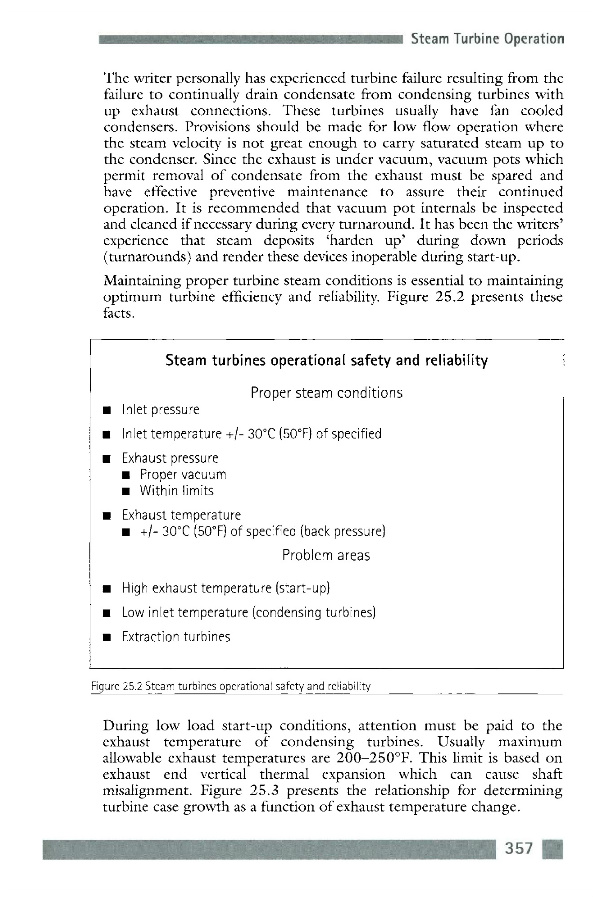 Steam Turbine Operation

The writer personally has experienced turbine failure resulting from the failure to continually drain condensate from condensing turbines with up exhaust connections. These turbines usually have fan cooled condensers. Provisions should be made for low flow operation where the steam velocity is not great enough to carry saturated steam up to the condenser. Since the exhaust is under vacuum, vacuum pots which permit removal of condensate from the exhaust must be spared and have effective preventive maintenance to assure their continued operation. It is recommended that vacuum pot internals be inspected and cleaned if necessary during every turnaround. It has been the writers' experience that steam deposits 'harden up' during down periods (turnarounds) and render these devices inoperable during start-up.

Maintaining proper turbine steam conditions is essential to maintaining optimum turbine efficiency and reliability. Figure 25.2 presents these facts.

Steam turbines operational safety and reliability

Proper steam conditions

■ Inlet pressure
■ Inlet temperature +/- 30°C (50°F) of specified
■ Exhaust pressure
■ Proper vacuum
■ Within limits
■ Exhaust temperature
■ +/- 30°C (50°F) of specified (back pressure)

Problem areas

■ High exhaust temperature (start-up)
■ Low inlet temperature (condensing turbines)
■ Extraction turbines

Figure 25.2 Steam turbines operational safety and reliability

During low load start-up conditions, attention must be paid to the exhaust temperature of condensing turbines. Usually maximum allowable exhaust temperatures are 200–250°F. This limit is based on exhaust end vertical thermal expansion which can cause shaft misalignment. Figure 25.3 presents the relationship for determining turbine case growth as a function of exhaust temperature change.

357